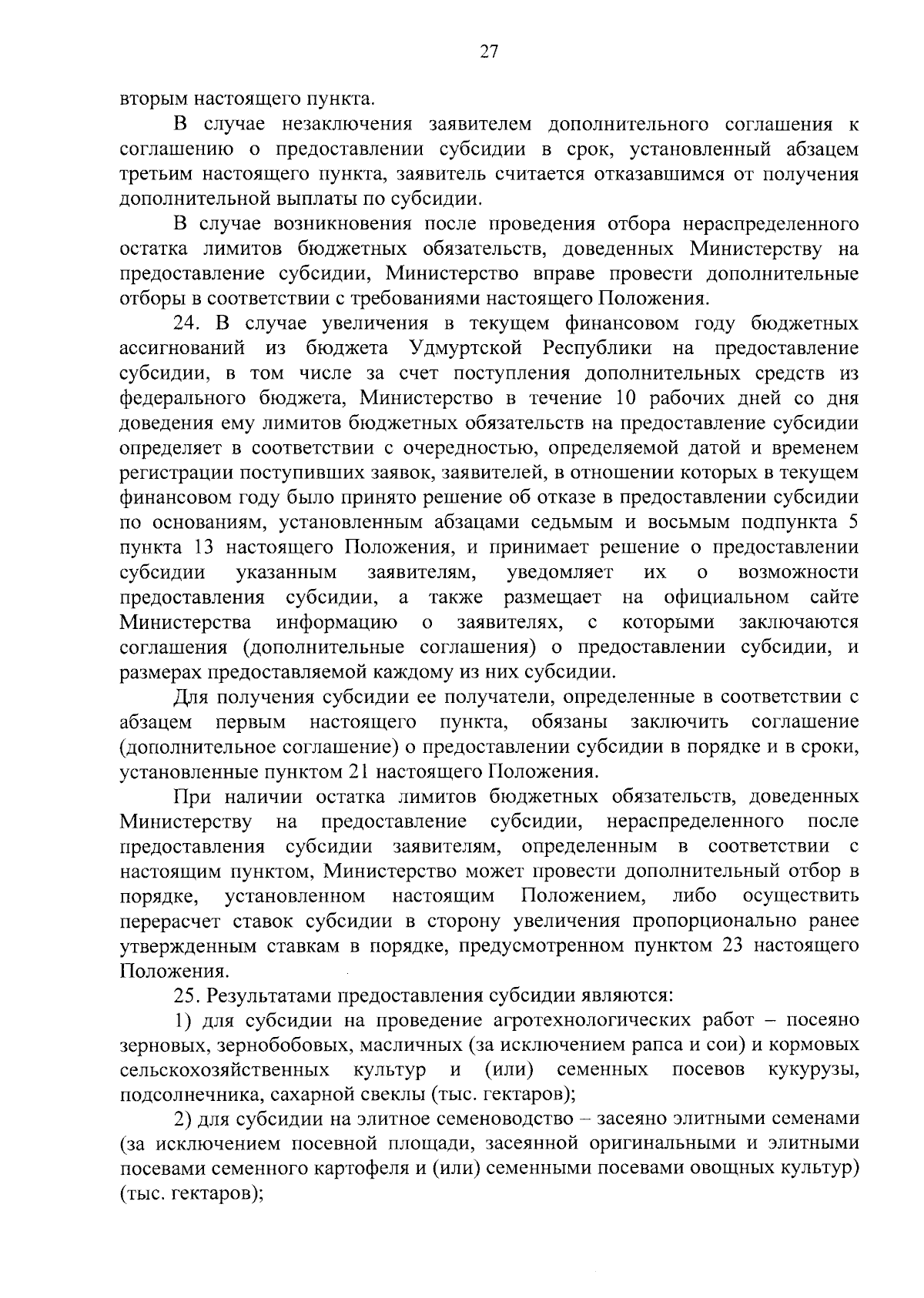 27

вторым настоящего пункта.

В случае незаключения заявителем дополнительного соглашения к соглашению о предоставлении субсидии в срок, установленный абзацем третьим настоящего пункта, заявитель считается отказавшимся от получения дополнительной выплаты по субсидии.

В случае возникновения после проведения отбора нераспределенного остатка лимитов бюджетных обязательств, доведенных Министерству на предоставление субсидии, Министерство вправе провести дополнительные отборы в соответствии с требованиями настоящего Положения.

24. В случае увеличения в текущем финансовом году бюджетных ассигнований из бюджета Удмуртской Республики на предоставление субсидии, в том числе за счет поступления дополнительных средств из федерального бюджета, Министерство в течение 10 рабочих дней со дня доведения ему лимитов бюджетных обязательств на предоставление субсидии определяет в соответствии с очередностью, определяемой датой и временем регистрации поступивших заявок, заявителей, в отношении которых в текущем финансовом году было принято решение об отказе в предоставлении субсидии по основаниям, установленным абзацами седьмым и восьмым подпункта 5 пункта 13 настоящего Положения, и принимает решение о предоставлении субсидии указанным заявителям, уведомляет их о возможности предоставления субсидии, а также размещает на официальном сайте Министерства информацию о заявителях, с которыми заключаются соглашения (дополнительные соглашения) о предоставлении субсидии, и размерах предоставляемой каждому из них субсидии.

Для получения субсидии ее получатели, определенные в соответствии с абзацем первым настоящего пункта, обязаны заключить соглашение (дополнительное соглашение) о предоставлении субсидии в порядке и в сроки, установленные пунктом 21 настоящего Положения.

При наличии остатка лимитов бюджетных обязательств, доведенных Министерству на предоставление субсидии, нераспределенного после предоставления субсидии заявителям, определенным в соответствии с настоящим пунктом, Министерство может провести дополнительный отбор в порядке, установленном настоящим Положением, либо осуществить перерасчет ставок субсидии в сторону увеличения пропорционально ранее утвержденным ставкам в порядке, предусмотренном пунктом 23 настоящего Положения.

25. Результатами предоставления субсидии являются:

1) для субсидии на проведение агротехнологических работ – посеяно зерновых, зернобобовых, масличных (за исключением рапса и сои) и кормовых сельскохозяйственных культур и (или) семенных посевов кукурузы, подсолнечника, сахарной свеклы (тыс. гектаров);

2) для субсидии на элитное семеноводство – засеяно элитными семенами (за исключением посевной площади, засеянной оригинальными и элитными посевами семенного картофеля и (или) семенными посевами овощных культур) (тыс. гектаров);